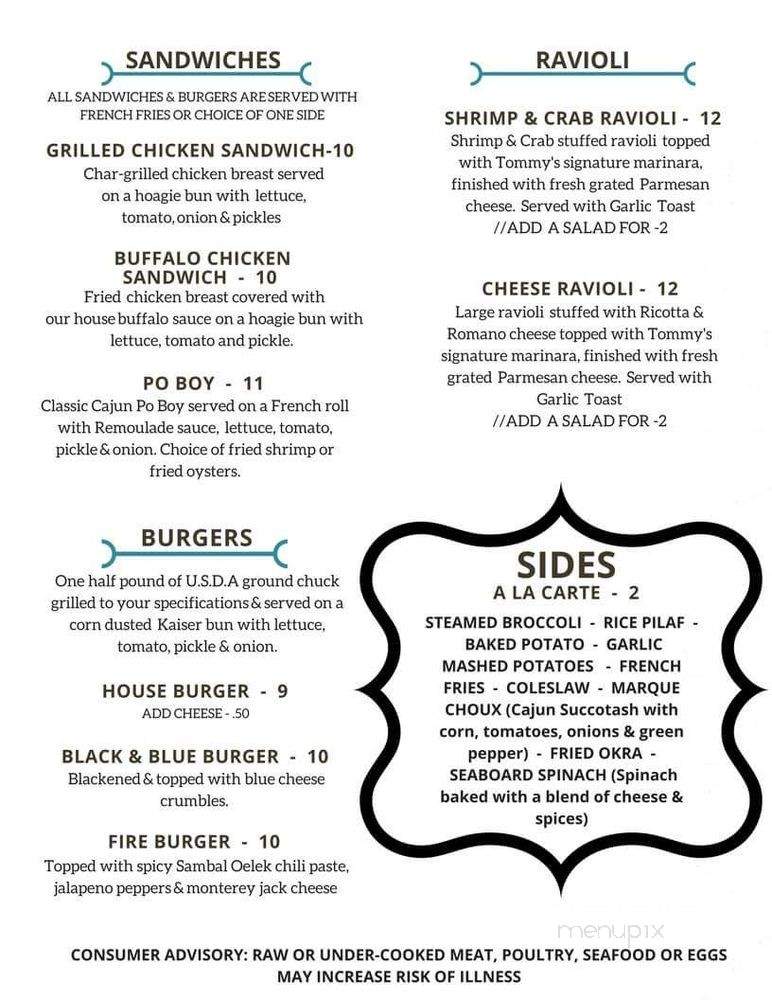 SANDWICHES

ALL SANDWICHES & BURGERS ARE SERVED WITH FRENCH FRIES OR CHOICE OF ONE SIDE

GRILLED CHICKEN SANDWICH-10
Char-grilled chicken breast served on a hoagie bun with lettuce, tomato, onion & pickles

BUFFALO CHICKEN SANDWICH - 10
Fried chicken breast covered with our house buffalo sauce on a hoagie bun with lettuce, tomato and pickle.

PO BOY - 11
Classic Cajun Po Boy served on a French roll with Remoulade sauce, lettuce, tomato, pickle & onion. Choice of fried shrimp or fried oysters.

BURGERS

One half pound of U.S.D.A ground chuck grilled to your specifications & served on a corn dusted Kaiser bun with lettuce, tomato, pickle & onion.

HOUSE BURGER - 9
ADD CHEESE - .50

BLACK & BLUE BURGER - 10
Blackened & topped with blue cheese crumbles.

FIRE BURGER - 10
Topped with spicy Sambal Oelek chili paste, jalapeno peppers & monterey jack cheese

RAVIOLI

SHRIMP & CRAB RAVIOLI - 12
Shrimp & Crab stuffed ravioli topped with Tommy's signature marinara, finished with fresh grated Parmesan cheese. Served with Garlic Toast
//ADD A SALAD FOR -2

CHEESE RAVIOLI - 12
Large ravioli stuffed with Ricotta & Romano cheese topped with Tommy's signature marinara, finished with fresh grated Parmesan cheese. Served with Garlic Toast
//ADD A SALAD FOR -2

SIDES
A LA CARTE - 2
STEAMED BROCCOLI - RICE PILAF - BAKED POTATO - GARLIC MASHED POTATOES - FRENCH FRIES - COLESLAW - MARQUE CHOUX (Cajun Succotash with corn, tomatoes, onions & green pepper) - FRIED OKRA - SEABOARD SPINACH (Spinach baked with a blend of cheese & spices)

menupix

CONSUMER ADVISORY: RAW OR UNDER-COOKED MEAT, POULTRY, SEAFOOD OR EGGS MAY INCREASE RISK OF ILLNESS